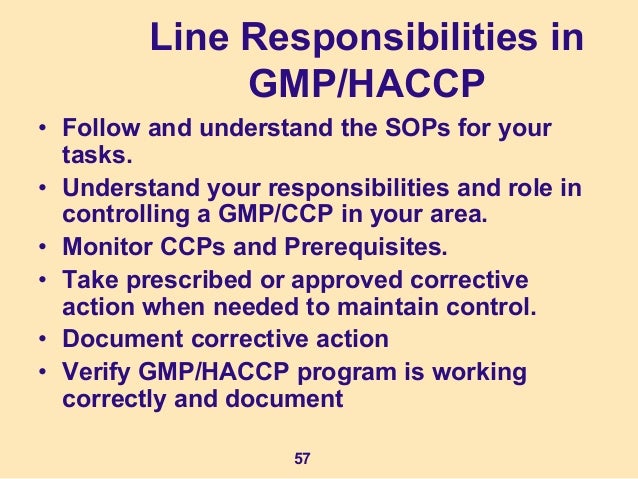 Line Responsibilities in GMP/HACCP

• Follow and understand the SOPs for your tasks.
• Understand your responsibilities and role in controlling a GMP/CCP in your area.
• Monitor CCPs and Prerequisites.
• Take prescribed or approved corrective action when needed to maintain control.
• Document corrective action
• Verify GMP/HACCP program is working correctly and document

57